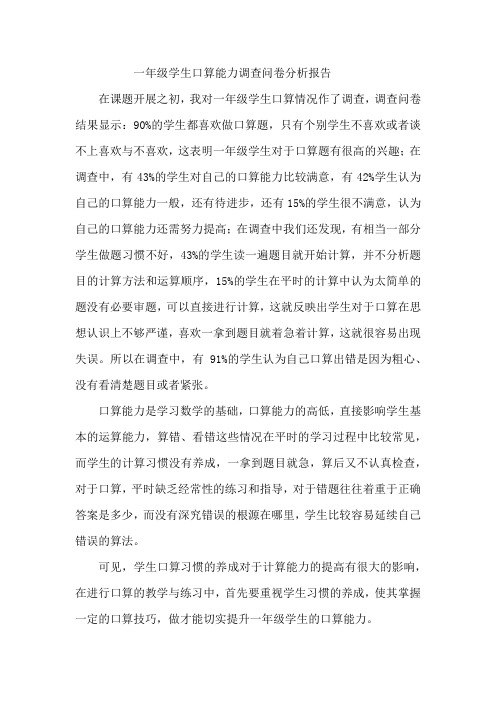 一年级学生口算能力调查问卷分析报告

在课题开展之初，我对一年级学生口算情况作了调查，调查问卷结果显示：90%的学生都喜欢做口算题，只有个别学生不喜欢或者谈不上喜欢与不喜欢，这表明一年级学生对于口算题有很高的兴趣；在调查中，有 43%的学生对自己的口算能力比较满意，有 42%学生认为自己的口算能力一般，还有待进步，还有 15%的学生很不满意，认为自己的口算能力还需努力提高；在调查中我们还发现，有相当一部分学生做题习惯不好，43%的学生读一遍题目就开始计算，并不分析题目的计算方法和运算顺序，15%的学生在平时的计算中认为太简单的题没有必要审题，可以直接进行计算，这就反映出学生对于口算在思想认识上不够严谨，喜欢一拿到题目就着急着计算，这就很容易出现失误。所以在调查中，有 91%的学生认为自己口算出错是因为粗心、没有看清楚题目或者紧张。

口算能力是学习数学的基础，口算能力的高低，直接影响学生基本的运算能力，算错、看错这些情况在平时的学习过程中比较常见，而学生的计算习惯没有养成，一拿到题目就急，算后又不认真检查，对于口算，平时缺乏经常性的练习和指导，对于错题往往着重于正确答案是多少，而没有深究错误的根源在哪里，学生比较容易延续自己错误的算法。

可见，学生口算习惯的养成对于计算能力的提高有很大的影响，在进行口算的教学与练习中，首先要重视学生习惯的养成，使其掌握一定的口算技巧，做才能切实提升一年级学生的口算能力。